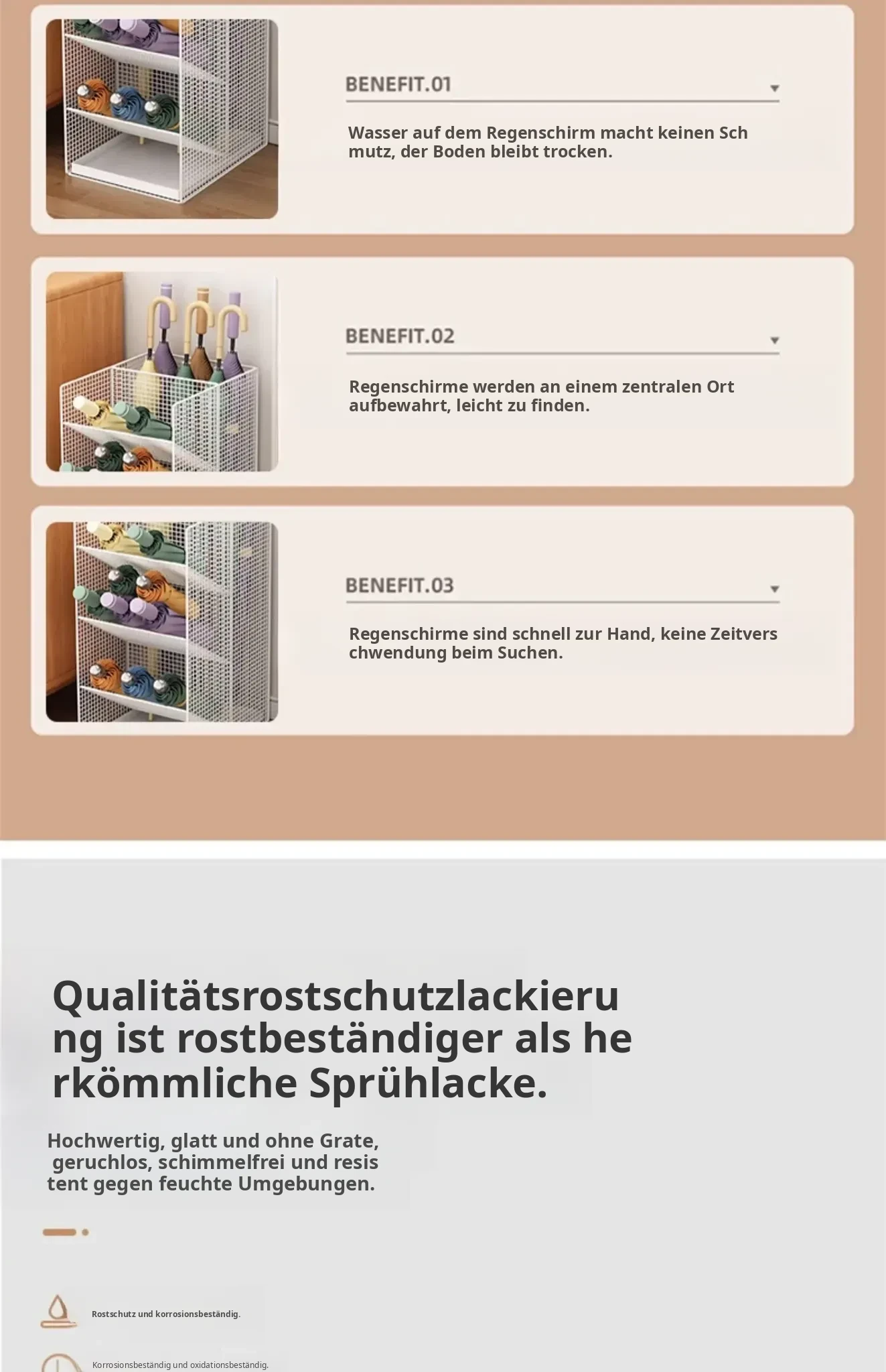 BENEFIT.01

Wasser auf dem Regenschirm macht keinen Sch mutz, der Boden bleibt trocken.

BENEFIT.02

Regenschirme werden an einem zentralen Ort aufbewahrt, leicht zu finden.

BENEFIT.03

Regenschirme sind schnell zur Hand, keine Zeitvers chwendung beim Suchen.

Qualitätsrostschutzlackieru ng ist rostbeständiger als he rkömmliche Sprühlacke.

Hochwertig, glatt und ohne Grate, geruchlos, schimmelfrei und resis tent gegen feuchte Umgebungen.

Rostschutz und korrosionsbeständig.

Korrosionsbeständig und oxidationsbeständig.